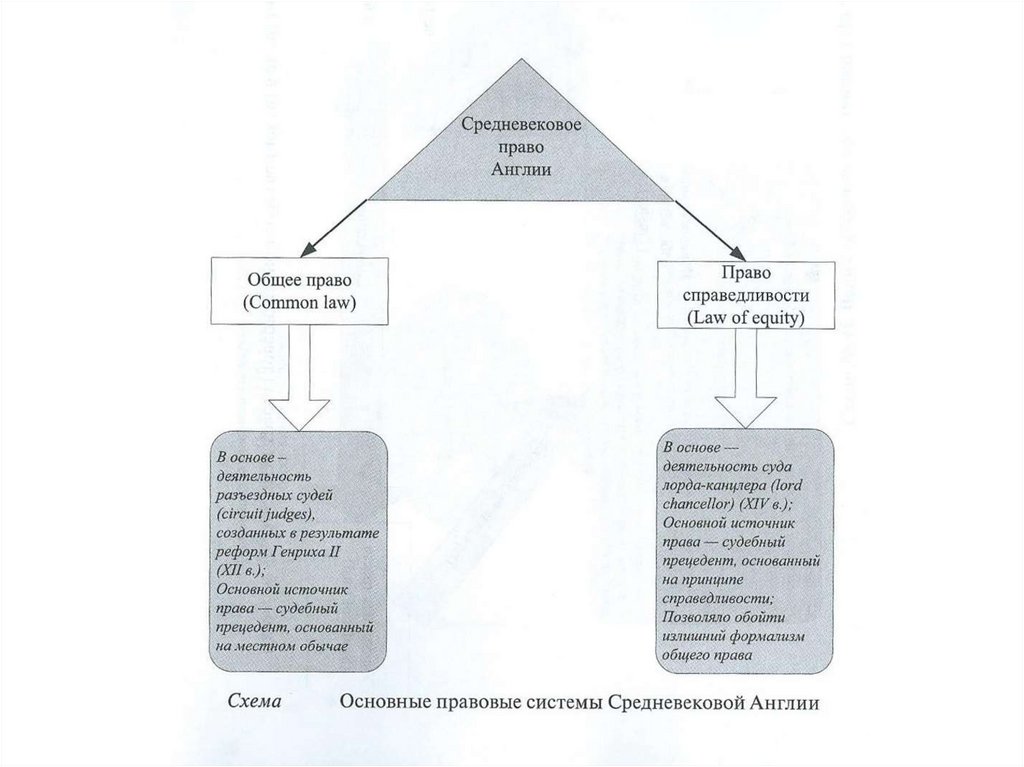 Средневековое право Англии

Общее право (Common law)

Право справедливости (Law of equity)

В основе – деятельность разъездных судей (circuit judges), созданных в результате реформ Генриха II (XII в.); Основной источник права — судебный прецедент, основанный на местном обычае

В основе — деятельность суда лорда-канцлера (lord chancellor) (XIV в.); Основной источник права — судебный прецедент, основанный на принципе справедливости; Позволяло обойти излишний формализм общего права

Схема Основные правовые системы Средневековой Англии